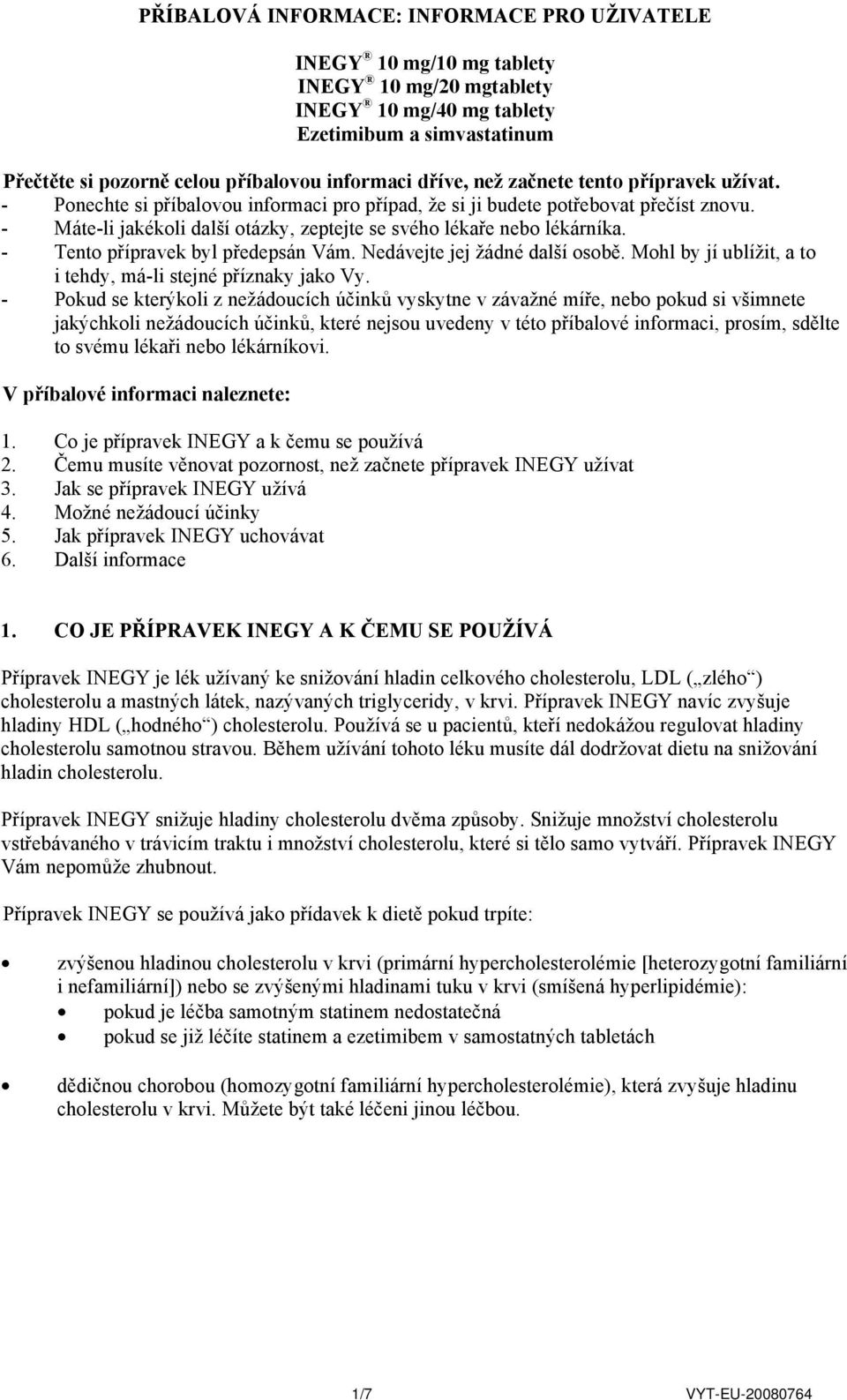 PŘÍBALOVÁ INFORMACE: INFORMACE PRO UŽIVATELE

INEGY® 10 mg/10 mg tablety
INEGY® 10 mg/20 mgtablety
INEGY® 10 mg/40 mg tablety
Ezetimibum a simvastatinum

Přečtěte si pozorně celou příbalovou informaci dříve, než začnete tento přípravek užívat.
- Ponechte si příbalovou informaci pro případ, že si ji budete potřebovat přečíst znovu.
- Máte-li jakékoli další otázky, zeptejte se svého lékaře nebo lékárníka.
- Tento přípravek byl předepsán Vám. Nedávejte jej žádné další osobě. Mohl by jí ublížit, a to i tehdy, má-li stejné příznaky jako Vy.
- Pokud se kterýkoli z nežádoucích účinků vyskytne v závažné míře, nebo pokud si všimnete jakýchkoli nežádoucích účinků, které nejsou uvedeny v této příbalové informaci, prosím, sdělte to svému lékaři nebo lékárníkovi.

V příbalové informaci naleznete:

1. Co je přípravek INEGY a k čemu se používá
2. Čemu musíte věnovat pozornost, než začnete přípravek INEGY užívat
3. Jak se přípravek INEGY užívá
4. Možné nežádoucí účinky
5. Jak přípravek INEGY uchovávat
6. Další informace

1. CO JE PŘÍPRAVEK INEGY A K ČEMU SE POUŽÍVÁ

Přípravek INEGY je lék užívaný ke snižování hladin celkového cholesterolu, LDL („zlého“) cholesterolu a mastných látek, nazývaných triglyceridy, v krvi. Přípravek INEGY navíc zvyšuje hladiny HDL („hodného“) cholesterolu. Používá se u pacientů, kteří nedokážou regulovat hladiny cholesterolu samotnou stravou. Během užívání tohoto léku musíte dál dodržovat dietu na snižování hladin cholesterolu.

Přípravek INEGY snižuje hladiny cholesterolu dvěma způsoby. Snižuje množství cholesterolu vstřebávaného v trávicím traktu i množství cholesterolu, které si tělo samo vytváří. Přípravek INEGY Vám nepomůže zhubnout.

Přípravek INEGY se používá jako přídavek k dietě pokud trpíte:

• zvýšenou hladinou cholesterolu v krvi (primární hypercholesterolémie [heterozygotní familiární i nefamiliární]) nebo se zvýšenými hladinami tuku v krvi (smíšená hyperlipidémie):
 • pokud je léčba samotným statinem nedostatečná
 • pokud se již léčíte statinem a ezetimibem v samostatných tabletách

• dědičnou chorobou (homozygotní familiární hypercholesterolémie), která zvyšuje hladinu cholesterolu v krvi. Můžete být také léčeni jinou léčbou.

1/7 VYT-EU-20080764